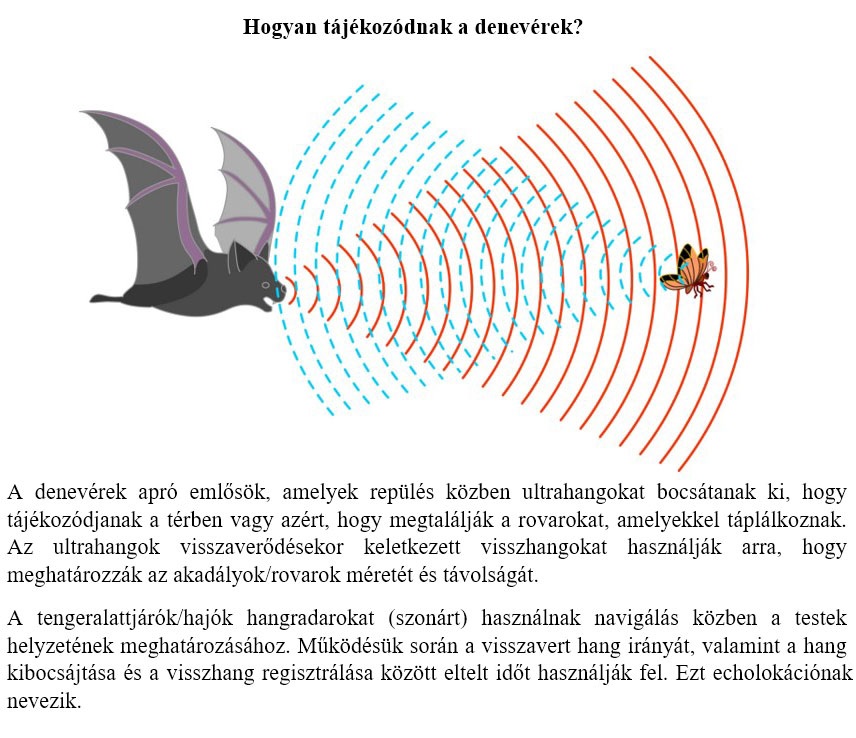 Hogyan tájékozódnak a denevérek?

A denevérek apró emlősök, amelyek repülés közben ultrahangokat bocsátanak ki, hogy tájékozódjanak a térben vagy azért, hogy megtalálják a rovarokat, amelyekkel táplálkoznak. Az ultrahangok visszaverődésekor keletkezett visszhangokat használják arra, hogy meghatározzák az akadályok/rovarok méretét és távolságát.

A tengeralattjárók/hajók hangradarokat (szonárt) használnak navigálás közben a testek helyzetének meghatározásához. Működésük során a visszavert hang irányát, valamint a hang kibocsájtása és a visszhang regisztrálása között eltelt időt használják fel. Ezt echolokációnak nevezik.